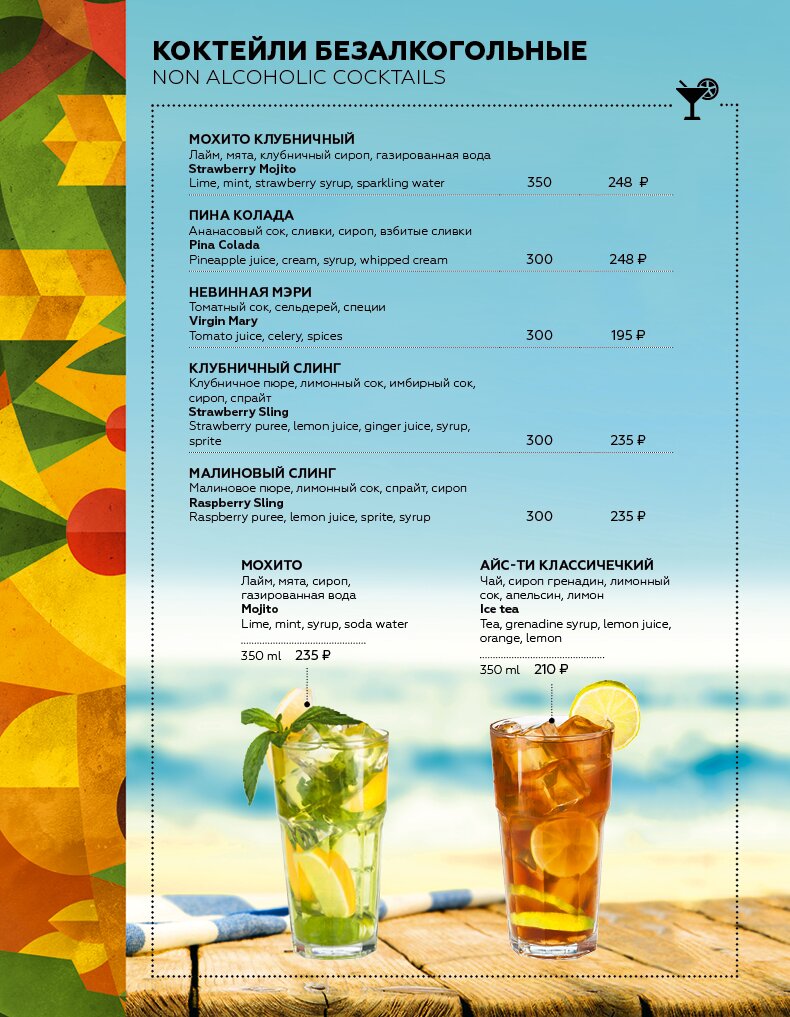 КОКТЕЙЛИ БЕЗАЛКОГОЛЬНЫЕ
NON ALCOHOLIC COCKTAILS

МОХИТО КЛУБНИЧНЫЙ
Лайм, мята, клубничный сироп, газированная вода
Strawberry Mojito
Lime, mint, strawberry syrup, sparkling water 350 248 ₽

ПИНА КОЛАДА
Ананасовый сок, сливки, сироп, взбитые сливки
Pina Colada
Pineapple juice, cream, syrup, whipped cream 300 248 ₽

НЕВИННАЯ МЭРИ
Томатный сок, сельдерей, специи
Virgin Mary
Tomato juice, celery, spices 300 195 ₽

КЛУБНИЧНЫЙ СЛИНГ
Клубничное пюре, лимонный сок, имбирный сок, сироп, спрайт
Strawberry Sling
Strawberry puree, lemon juice, ginger juice, syrup, sprite 300 235 ₽

МАЛИНОВЫЙ СЛИНГ
Малиновое пюре, лимонный сок, спрайт, сироп
Raspberry Sling
Raspberry puree, lemon juice, sprite, syrup 300 235 ₽

МОХИТО
Лайм, мята, сироп, газированная вода
Mojito
Lime, mint, syrup, soda water
350 ml 235 ₽

АЙС-ТИ КЛАССИЧЕЧКИЙ
Чай, сироп гренадин, лимонный сок, апельсин, лимон
Ice tea
Tea, grenadine syrup, lemon juice, orange, lemon
350 ml 210 ₽